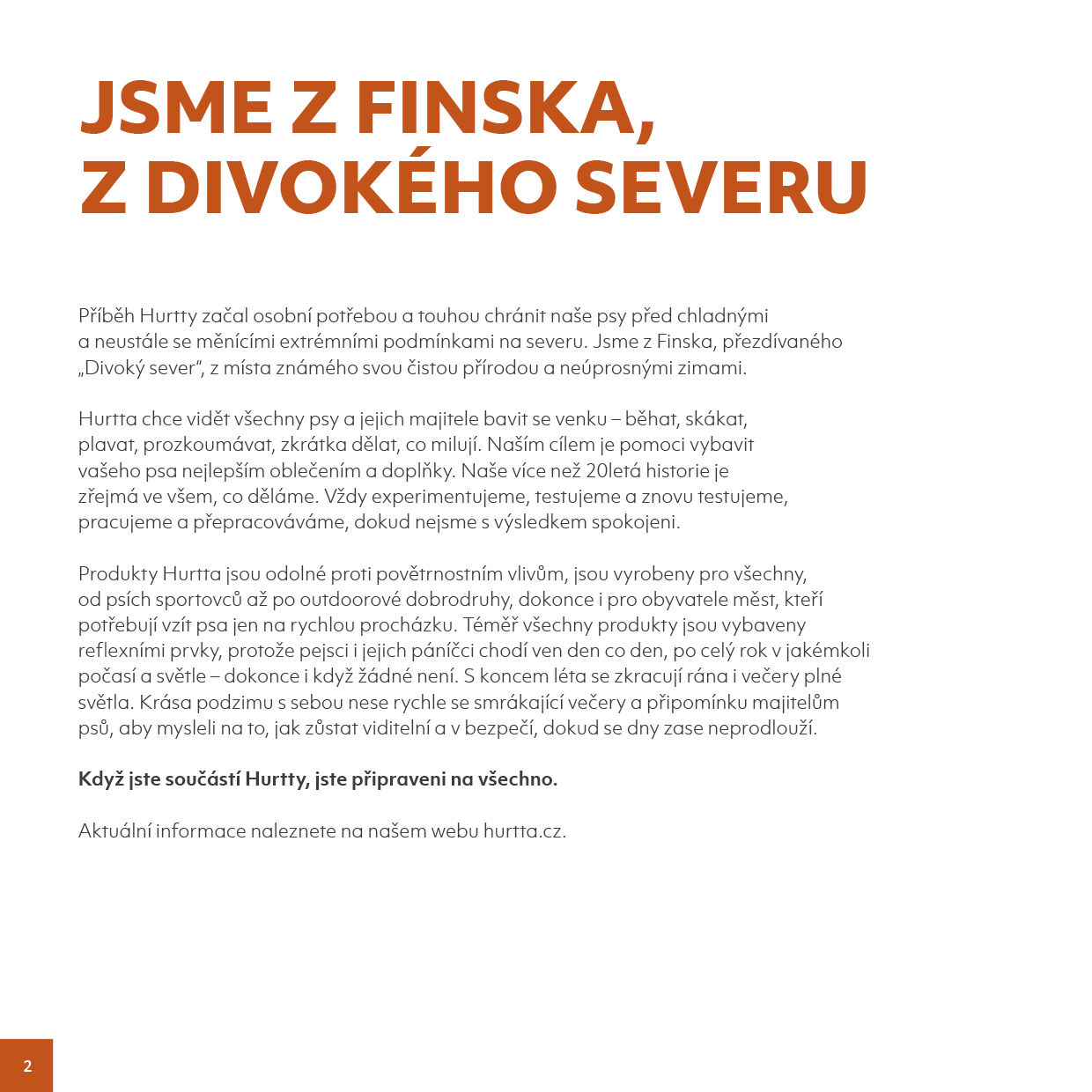 JSME Z FINSKA,
Z DIVOKÉHO SEVERU

Příběh Hurtty začal osobní potřebou a touhou chránit naše psy před chladnými a neustále se měnícími extrémními podmínkami na severu. Jsme z Finska, přezdívaného „Divoký sever“, z místa známého svou čistou přírodou a neúprosnými zimami.

Hurtta chce vidět všechny psy a jejich majitele bavit se venku – běhat, skákat, plavat, prozkoumávat, zkrátka dělat, co milují. Naším cílem je pomoci vybavit vašeho psa nejlepším oblečením a doplňky. Naše více než 20letá historie je zřejmá ve všem, co děláme. Vždy experimentujeme, testujeme a znovu testujeme, pracujeme a přepracováváme, dokud nejsme s výsledkem spokojeni.

Produkty Hurtta jsou odolné proti povětrnostním vlivům, jsou vyrobeny pro všechny, od psích sportovců až po outdoorové dobrodruhy, dokonce i pro obyvatele měst, kteří potřebují vzít psa jen na rychlou procházku. Téměř všechny produkty jsou vybaveny reflexními prvky, protože pejsci i jejich páníčci chodí ven den co den, po celý rok v jakémkoli počasí a světle – dokonce i když žádné není. S koncem léta se zkracují rána i večery plné světla. Krása podzimu s sebou nese rychle se smrákající večery a připomínku majitelům psů, aby mysleli na to, jak zůstat viditelní a v bezpečí, dokud se dny zase neprodlouží.

Když jste součástí Hurtty, jste připraveni na všechno.

Aktuální informace naleznete na našem webu hurtta.cz.

2